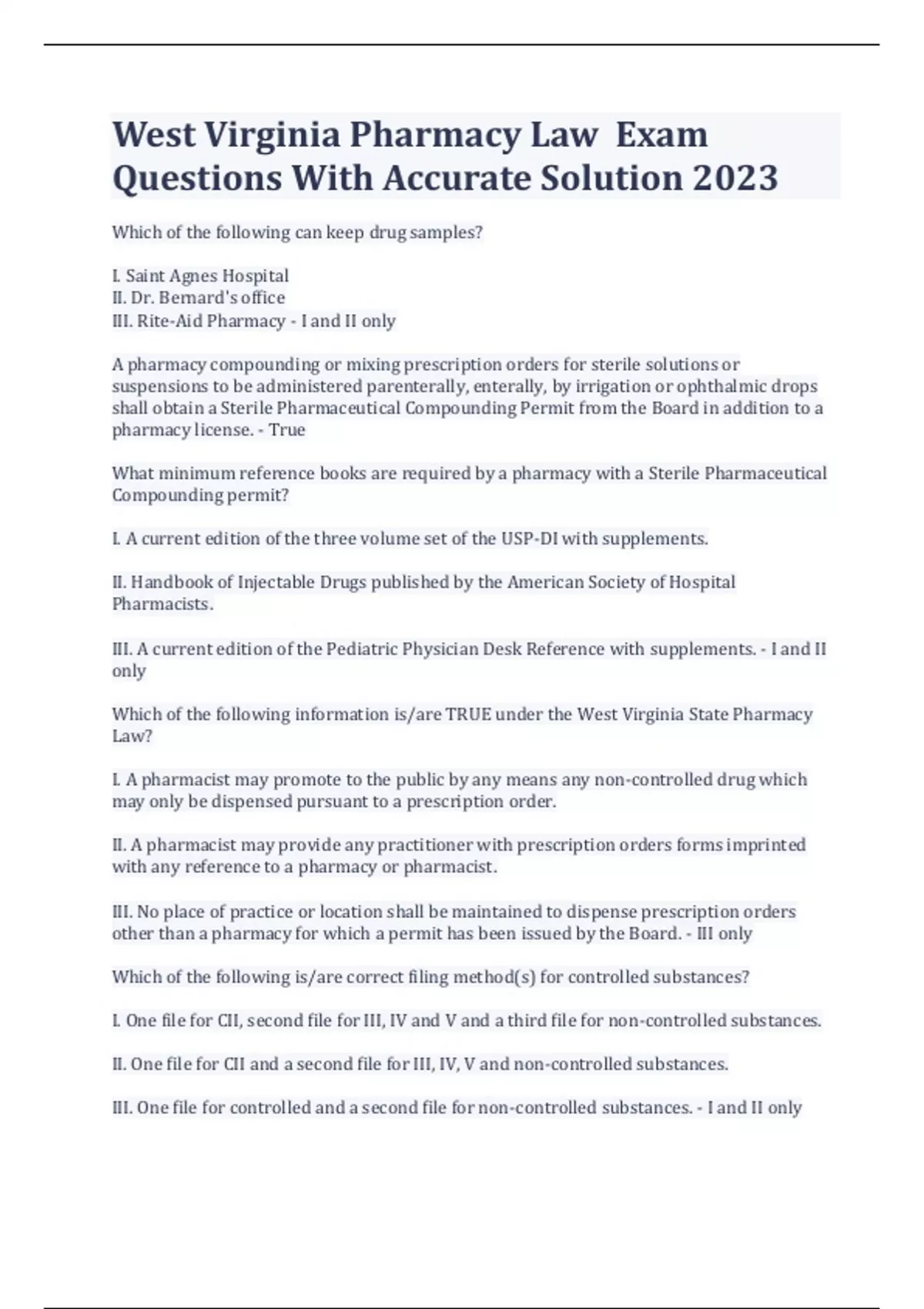 West Virginia Pharmacy Law Exam Questions With Accurate Solution 2023

Which of the following can keep drug samples?

I. Saint Agnes Hospital
II. Dr. Bernard's office
III. Rite-Aid Pharmacy - I and II only

A pharmacy compounding or mixing prescription orders for sterile solutions or suspensions to be administered parenterally, enterally, by irrigation or ophthalmic drops shall obtain a Sterile Pharmaceutical Compounding Permit from the Board in addition to a pharmacy license. - True

What minimum reference books are required by a pharmacy with a Sterile Pharmaceutical Compounding permit?

I. A current edition of the three volume set of the USP-DI with supplements.

II. Handbook of Injectable Drugs published by the American Society of Hospital Pharmacists.

III. A current edition of the Pediatric Physician Desk Reference with supplements. - I and II only

Which of the following information is/are TRUE under the West Virginia State Pharmacy Law?

I. A pharmacist may promote to the public by any means any non-controlled drug which may only be dispensed pursuant to a prescription order.

II. A pharmacist may provide any practitioner with prescription orders forms imprinted with any reference to a pharmacy or pharmacist.

III. No place of practice or location shall be maintained to dispense prescription orders other than a pharmacy for which a permit has been issued by the Board. - III only

Which of the following is/are correct filing method(s) for controlled substances?

I. One file for CII, second file for III, IV and V and a third file for non-controlled substances.

II. One file for CII and a second file for III, IV, V and non-controlled substances.

III. One file for controlled and a second file for non-controlled substances. - I and II only